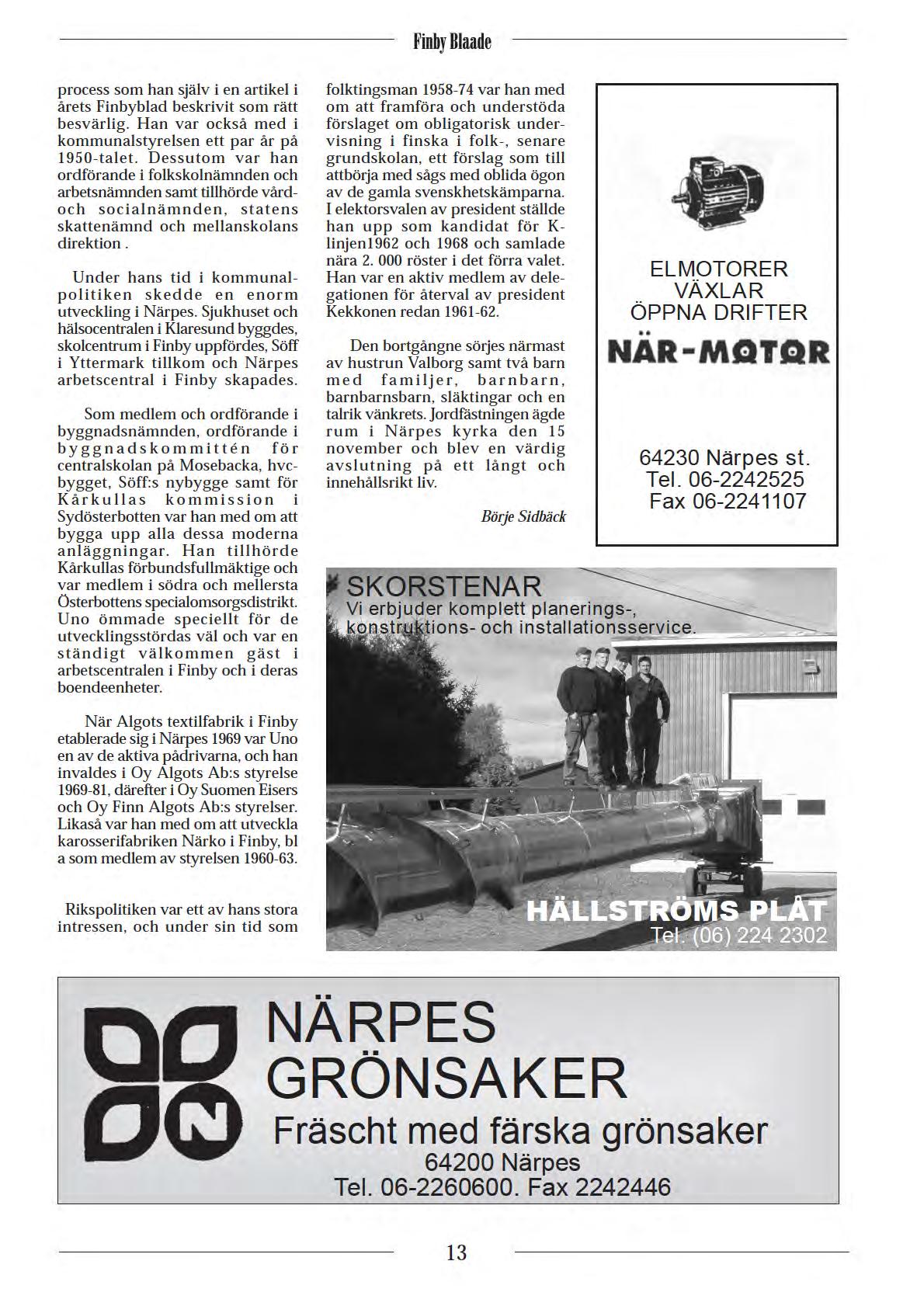 Finby Blaade

process som han själv i en artikel i årets Finbyblad beskrivit som rätt besvärlig. Han var också med i kommunalstyrelsen ett par år på 1950-talet. Dessutom var han ordförande i folkskolnämnden och arbetsnämnden samt tillhörde vård- och socialnämnden, statens skattenämnd och mellanskolans direktion .

Under hans tid i kommunalpolitiken skedde en enorm utveckling i Närpes. Sjukhuset och hälsocentralen i Klaresund byggdes, skolcentrum i Finby uppfördes, Söff i Yttermark tillkom och Närpes arbetscentral i Finby skapades.

Som medlem och ordförande i byggnadsnämnden, ordförande i byggnadskommittén för centralskolan på Mosebacka, hvc-bygget, Söff:s nybygge samt för Kårkullas kommission i Sydösterbotten var han med om att bygga upp alla dessa moderna anläggningar. Han tillhörde Kårkullas förbundsfullmäktige och var medlem i södra och mellersta Österbottens specialomsorgsdistrikt. Uno ömmade speciellt för de utvecklingsstördas väl och var en ständigt välkommen gäst i arbetscentralen i Finby och i deras boendeenheter.

När Algots textilfabrik i Finby etablerade sig i Närpes 1969 var Uno en av de aktiva pådrivarna, och han invaldes i Oy Algots Ab:s styrelse 1969-81, därefter i Oy Suomen Eisers och Oy Finn Algots Ab:s styrelser. Likaså var han med om att utveckla karosserifabriken Närko i Finby, bl a som medlem av styrelsen 1960-63.

Rikspolitiken var ett av hans stora intressen, och under sin tid som folktingsman 1958-74 var han med om att framföra och understöda förslaget om obligatorisk undervisning i finska i folk-, senare grundskolan, ett förslag som till attbörja med sågs med oblida ögon av de gamla svenskhetskämparna. I elektorsvalen av president ställde han upp som kandidat för K-linjen1962 och 1968 och samlade nära 2. 000 röster i det förra valet. Han var en aktiv medlem av delegationen för återval av president Kekkonen redan 1961-62.

Den bortgångne sörjes närmast av hustrun Valborg samt två barn med familjer, barnbarn, barnbarnsbarn, släktingar och en talrik vänkrets. Jordfästningen ägde rum i Närpes kyrka den 15 november och blev en värdig avslutning på ett långt och innehållsrikt liv.

Börje Sidbäck

ELMOTORER
VÄXLAR
ÖPPNA DRIFTER
NÄR-MOTOR
64230 Närpes st.
Tel. 06-2242525
Fax 06-2241107

SKORSTENAR
Vi erbjuder komplett planerings-, konstruktions- och installationsservice.
HÄLLSTRÖMS PLÅT
Tel. (06) 224 2302

NÄRPES
GRÖNSAKER
Fräscht med färska grönsaker
64200 Närpes
Tel. 06-2260600. Fax 2242446

13